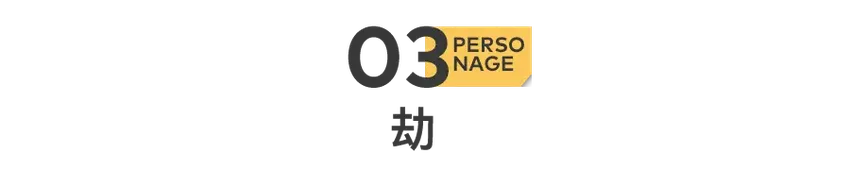 03 PERSO NAGE

劫